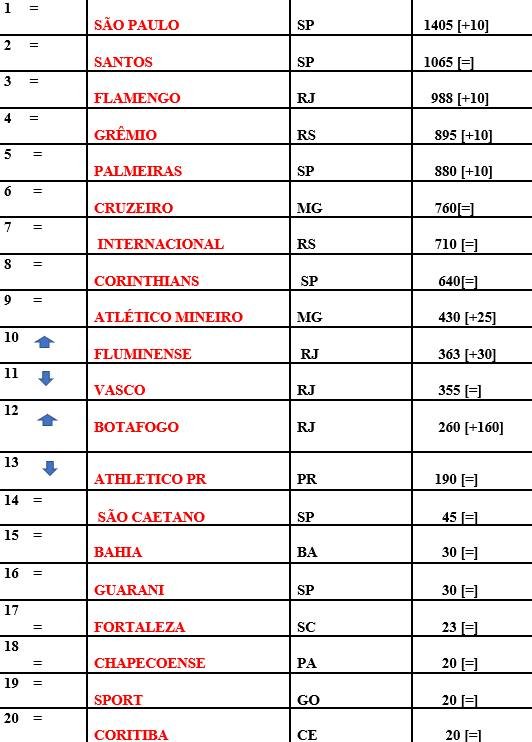 | | | | |
|---|---|---|---|
| 1 = | SÃO PAULO | SP | 1405 [+10] |
| 2 = | SANTOS | SP | 1065 [=] |
| 3 = | FLAMENGO | RJ | 988 [+10] |
| 4 = | GRÊMIO | RS | 895 [+10] |
| 5 = | PALMEIRAS | SP | 880 [+10] |
| 6 = | CRUZEIRO | MG | 760[=] |
| 7 = | INTERNACIONAL | RS | 710 [=] |
| 8 = | CORINTHIANS | SP | 640[=] |
| 9 = | ATLÉTICO MINEIRO | MG | 430 [+25] |
| 10 | FLUMINENSE | RJ | 363 [+30] |
| 11 | VASCO | RJ | 355 [=] |
| 12 | BOTAFOGO | RJ | 260 [+160] |
| 13 | ATHLETICO PR | PR | 190 [=] |
| 14 = | SÃO CAETANO | SP | 45 [=] |
| 15 = | BAHIA | BA | 30 [=] |
| 16 = | GUARANI | SP | 30 [=] |
| 17 = | FORTALEZA | SC | 23 [=] |
| 18 = | CHAPECOENSE | PA | 20 [=] |
| 19 = | SPORT | GO | 20 [=] |
| 20 = | CORITIBA | CE | 20 [=] |